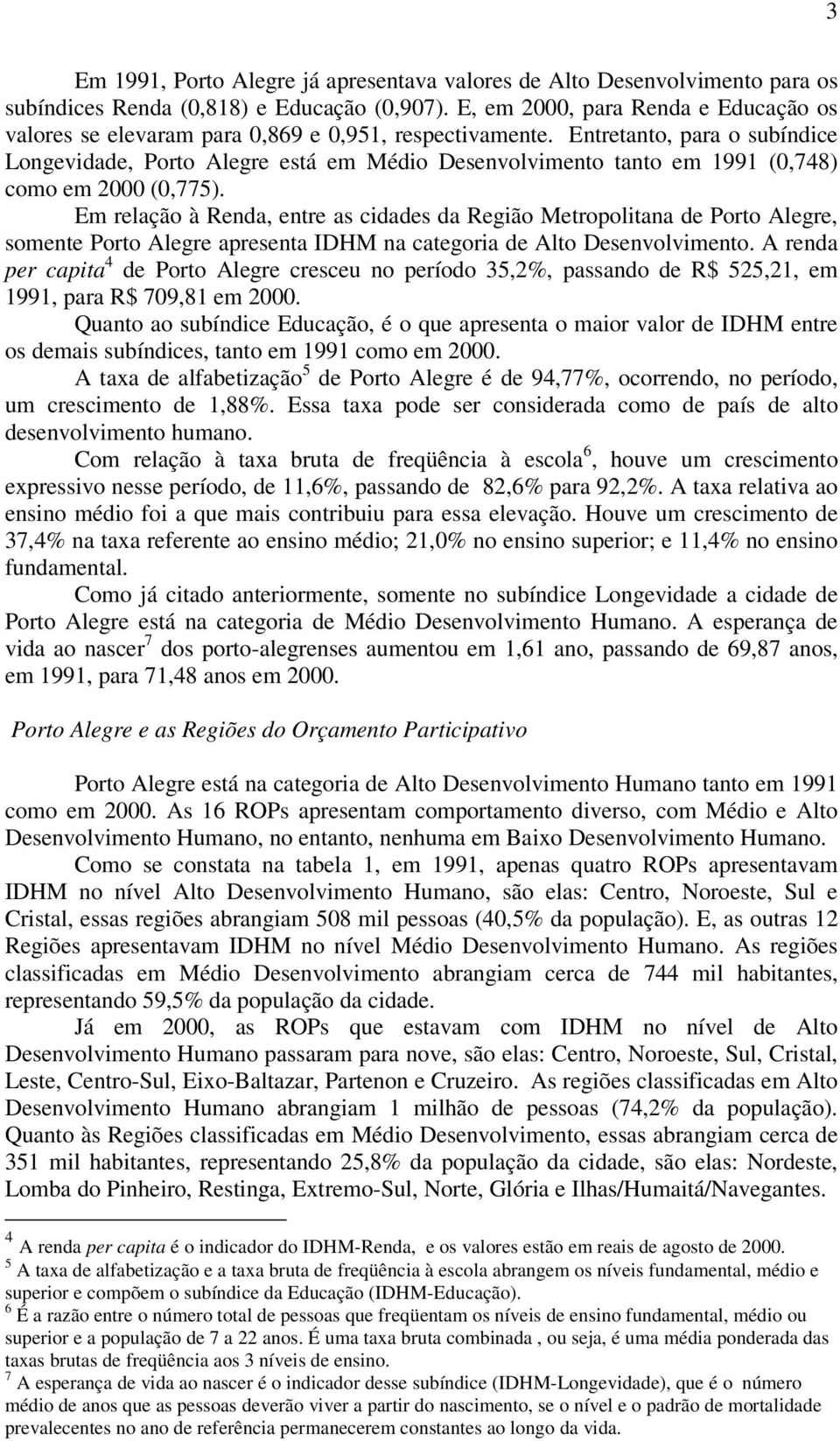 3

Em 1991, Porto Alegre já apresentava valores de Alto Desenvolvimento para os subíndices Renda (0,818) e Educação (0,907). E, em 2000, para Renda e Educação os valores se elevaram para 0,869 e 0,951, respectivamente. Entretanto, para o subíndice Longevidade, Porto Alegre está em Médio Desenvolvimento tanto em 1991 (0,748) como em 2000 (0,775).

Em relação à Renda, entre as cidades da Região Metropolitana de Porto Alegre, somente Porto Alegre apresenta IDHM na categoria de Alto Desenvolvimento. A renda per capita$^4$ de Porto Alegre cresceu no período 35,2%, passando de R$ 525,21, em 1991, para R$ 709,81 em 2000.

Quanto ao subíndice Educação, é o que apresenta o maior valor de IDHM entre os demais subíndices, tanto em 1991 como em 2000.

A taxa de alfabetização$^5$ de Porto Alegre é de 94,77%, ocorrendo, no período, um crescimento de 1,88%. Essa taxa pode ser considerada como de país de alto desenvolvimento humano.

Com relação à taxa bruta de freqüência à escola$^6$, houve um crescimento expressivo nesse período, de 11,6%, passando de 82,6% para 92,2%. A taxa relativa ao ensino médio foi a que mais contribuiu para essa elevação. Houve um crescimento de 37,4% na taxa referente ao ensino médio; 21,0% no ensino superior; e 11,4% no ensino fundamental.

Como já citado anteriormente, somente no subíndice Longevidade a cidade de Porto Alegre está na categoria de Médio Desenvolvimento Humano. A esperança de vida ao nascer$^7$ dos porto-alegrenses aumentou em 1,61 ano, passando de 69,87 anos, em 1991, para 71,48 anos em 2000.

Porto Alegre e as Regiões do Orçamento Participativo

Porto Alegre está na categoria de Alto Desenvolvimento Humano tanto em 1991 como em 2000. As 16 ROPs apresentam comportamento diverso, com Médio e Alto Desenvolvimento Humano, no entanto, nenhuma em Baixo Desenvolvimento Humano.

Como se constata na tabela 1, em 1991, apenas quatro ROPs apresentavam IDHM no nível Alto Desenvolvimento Humano, são elas: Centro, Noroeste, Sul e Cristal, essas regiões abrangiam 508 mil pessoas (40,5% da população). E, as outras 12 Regiões apresentavam IDHM no nível Médio Desenvolvimento Humano. As regiões classificadas em Médio Desenvolvimento abrangiam cerca de 744 mil habitantes, representando 59,5% da população da cidade.

Já em 2000, as ROPs que estavam com IDHM no nível de Alto Desenvolvimento Humano passaram para nove, são elas: Centro, Noroeste, Sul, Cristal, Leste, Centro-Sul, Eixo-Baltazar, Partenon e Cruzeiro. As regiões classificadas em Alto Desenvolvimento Humano abrangiam 1 milhão de pessoas (74,2% da população). Quanto às Regiões classificadas em Médio Desenvolvimento, essas abrangiam cerca de 351 mil habitantes, representando 25,8% da população da cidade, são elas: Nordeste, Lomba do Pinheiro, Restinga, Extremo-Sul, Norte, Glória e Ilhas/Humaitá/Navegantes.

$^4$ A renda per capita é o indicador do IDHM-Renda, e os valores estão em reais de agosto de 2000.
$^5$ A taxa de alfabetização e a taxa bruta de freqüência à escola abrangem os níveis fundamental, médio e superior e compõem o subíndice da Educação (IDHM-Educação).
$^6$ É a razão entre o número total de pessoas que freqüentam os níveis de ensino fundamental, médio ou superior e a população de 7 a 22 anos. É uma taxa bruta combinada , ou seja, é uma média ponderada das taxas brutas de freqüência aos 3 níveis de ensino.
$^7$ A esperança de vida ao nascer é o indicador desse subíndice (IDHM-Longevidade), que é o número médio de anos que as pessoas deverão viver a partir do nascimento, se o nível e o padrão de mortalidade prevalecentes no ano de referência permanecerem constantes ao longo da vida.